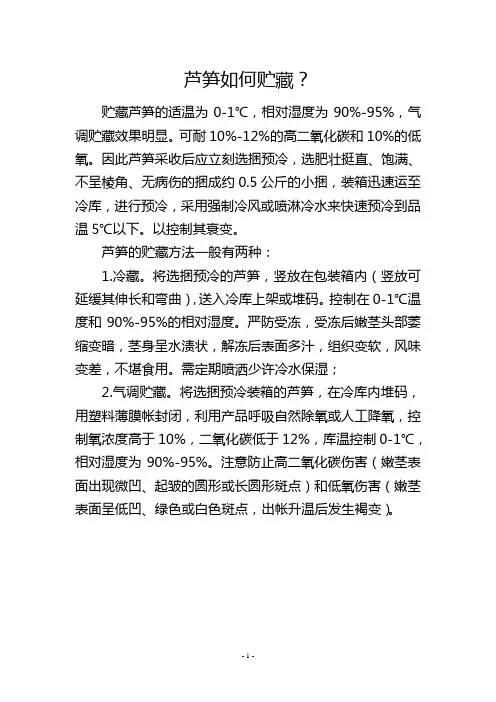 芦笋如何贮藏？

贮藏芦笋的适温为 0-1℃，相对湿度为 90%-95%，气调贮藏效果明显。可耐 10%-12%的高二氧化碳和 10%的低氧。因此芦笋采收后应立刻选捆预冷，选肥壮挺直、饱满、不呈棱角、无病伤的捆成约 0.5 公斤的小捆，装箱迅速运至冷库，进行预冷，采用强制冷风或喷淋冷水来快速预冷到品温 5℃以下。以控制其衰变。

芦笋的贮藏方法一般有两种：

1.冷藏。将选捆预冷的芦笋，竖放在包装箱内（竖放可延缓其伸长和弯曲），送入冷库上架或堆码。控制在 0-1℃温度和 90%-95%的相对湿度。严防受冻，受冻后嫩茎头部萎缩变暗，茎身呈水渍状，解冻后表面多汁，组织变软，风味变差，不堪食用。需定期喷洒少许冷水保湿；

2.气调贮藏。将选捆预冷装箱的芦笋，在冷库内堆码，用塑料薄膜帐封闭，利用产品呼吸自然除氧或人工降氧，控制氧浓度高于 10%，二氧化碳低于 12%，库温控制 0-1℃，相对湿度为 90%-95%。注意防止高二氧化碳伤害（嫩茎表面出现微凹、起皱的圆形或长圆形斑点）和低氧伤害（嫩茎表面呈低凹、绿色或白色斑点，出帐升温后发生褐变）。

- 1 -